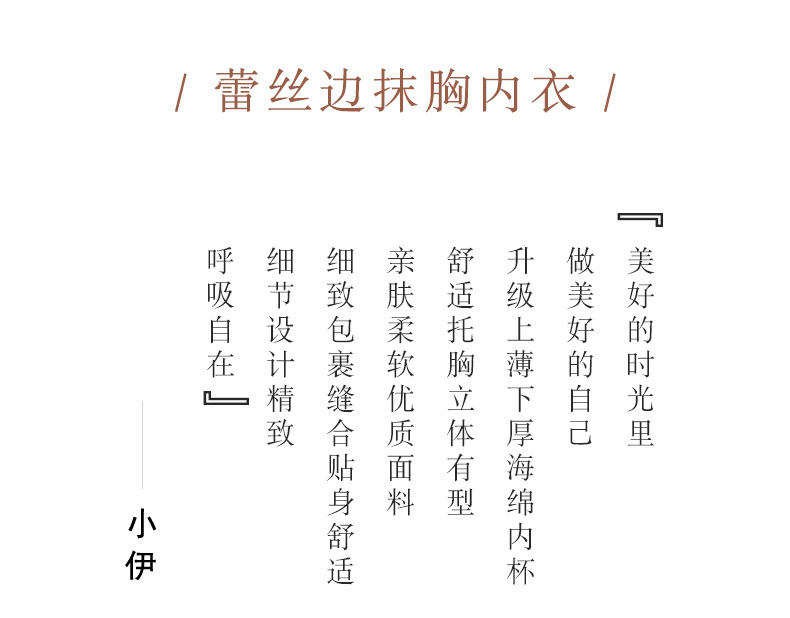 / 蕾丝边抹胸内衣 /

『美好的时光里

做美好的自己

升级上薄下厚海绵内杯

舒适托胸立体有型

亲肤柔软优质面料

细致包裹缝合贴身舒适

细节设计精致

呼吸自在』

小伊